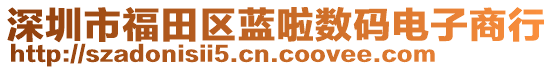 深圳市福田区蓝啦数码电子商行
http://szadonisii5.cn.coovee.com